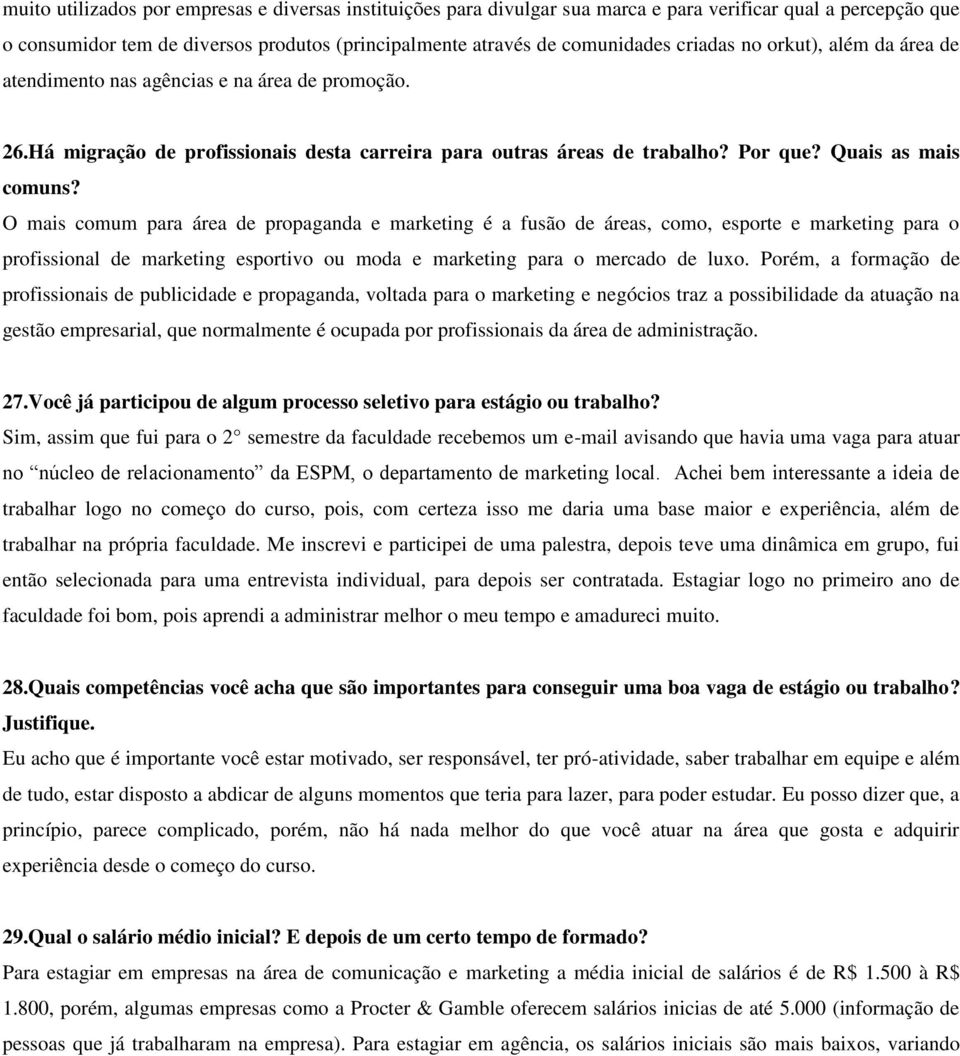 muito utilizados por empresas e diversas instituições para divulgar sua marca e para verificar qual a percepção que o consumidor tem de diversos produtos (principalmente através de comunidades criadas no orkut), além da área de atendimento nas agências e na área de promoção.

26.Há migração de profissionais desta carreira para outras áreas de trabalho? Por que? Quais as mais comuns?
O mais comum para área de propaganda e marketing é a fusão de áreas, como, esporte e marketing para o profissional de marketing esportivo ou moda e marketing para o mercado de luxo. Porém, a formação de profissionais de publicidade e propaganda, voltada para o marketing e negócios traz a possibilidade da atuação na gestão empresarial, que normalmente é ocupada por profissionais da área de administração.

27.Você já participou de algum processo seletivo para estágio ou trabalho?
Sim, assim que fui para o 2° semestre da faculdade recebemos um e-mail avisando que havia uma vaga para atuar no “núcleo de relacionamento” da ESPM, o departamento de marketing local. Achei bem interessante a ideia de trabalhar logo no começo do curso, pois, com certeza isso me daria uma base maior e experiência, além de trabalhar na própria faculdade. Me inscrevi e participei de uma palestra, depois teve uma dinâmica em grupo, fui então selecionada para uma entrevista individual, para depois ser contratada. Estagiar logo no primeiro ano de faculdade foi bom, pois aprendi a administrar melhor o meu tempo e amadureci muito.

28.Quais competências você acha que são importantes para conseguir uma boa vaga de estágio ou trabalho? Justifique.
Eu acho que é importante você estar motivado, ser responsável, ter pró-atividade, saber trabalhar em equipe e além de tudo, estar disposto a abdicar de alguns momentos que teria para lazer, para poder estudar. Eu posso dizer que, a princípio, parece complicado, porém, não há nada melhor do que você atuar na área que gosta e adquirir experiência desde o começo do curso.

29.Qual o salário médio inicial? E depois de um certo tempo de formado?
Para estagiar em empresas na área de comunicação e marketing a média inicial de salários é de R$ 1.500 à R$ 1.800, porém, algumas empresas como a Procter & Gamble oferecem salários inicias de até 5.000 (informação de pessoas que já trabalharam na empresa). Para estagiar em agência, os salários iniciais são mais baixos, variando